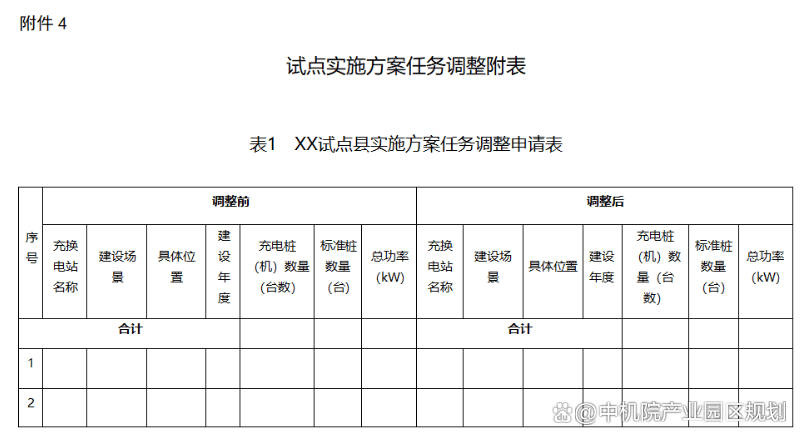 附件 4

试点实施方案任务调整附表

表1　XX试点县实施方案任务调整申请表

| 序号 | 调整前 | | | | | | | 调整后 | | | | | | |
|---|---|---|---|---|---|---|---|---|---|---|---|---|---|---|
| | 充换电站名称 | 建设场景 | 具体位置 | 建设年度 | 充电桩（机）数量（台数） | 标准桩数量（台） | 总功率（kW） | 充换电站名称 | 建设场景 | 具体位置 | 建设年度 | 充电桩（机）数量（台数） | 标准桩数量（台） | 总功率（kW） |
| 合计 | | | | | | | | 合计 | | | | | | |
| 1 | | | | | | | | | | | | | | |
| 2 | | | | | | | | | | | | | | |

@中机院产业园区规划